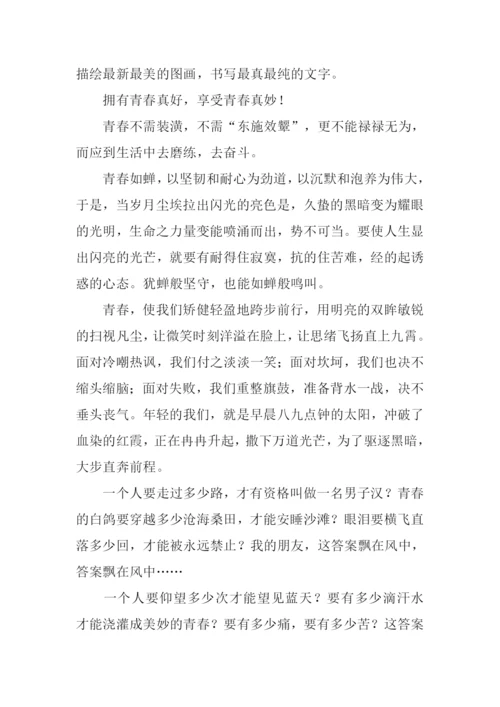 描绘最新最美的图画，书写最真最纯的文字。

拥有青春真好，享受青春真妙！

青春不需装潢，不需“东施效颦”，更不能禄禄无为，而应到生活中去磨练，去奋斗。

青春如蝉，以坚韧和耐心为劲道，以沉默和泡养为伟大，于是，当岁月尘埃拉出闪光的亮色是，久蛰的黑暗变为耀眼的光明，生命之力量变能喷涌而出，势不可当。要使人生显出闪亮的光芒，就要有耐得住寂寞，抗的住苦难，经的起诱惑的心态。犹蝉般坚守，也能如蝉般鸣叫。

青春，使我们矫健轻盈地跨步前行，用明亮的双眸敏锐的扫视凡尘，让微笑时刻洋溢在脸上，让思绪飞扬直上九霄。面对冷嘲热讽，我们付之淡淡一笑；面对坎坷，我们也决不缩头缩脑；面对失败，我们重整旗鼓，准备背水一战，决不垂头丧气。年轻的我们，就是早晨八九点钟的太阳，冲破了血染的红霞，正在冉冉升起，撒下万道光芒，为了驱逐黑暗，大步直奔前程。

一个人要走过多少路，才有资格叫做一名男子汉？青春的白鸽要穿越多少沧海桑田，才能安睡沙滩？眼泪要横飞直落多少回，才能被永远禁止？我的朋友，这答案飘在风中，答案飘在风中……

一个人要仰望多少次才能望见蓝天？要有多少滴汗水才能浇灌成美妙的青春？要有多少痛，要有多少苦？这答案